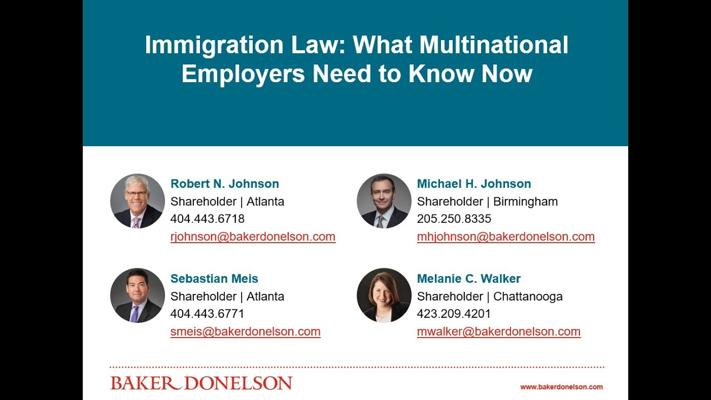 Immigration Law: What Multinational Employers Need to Know Now

Robert N. Johnson
Shareholder | Atlanta
404.443.6718
rjohnson@bakerdonelson.com

Sebastian Meis
Shareholder | Atlanta
404.443.6771
smeis@bakerdonelson.com

Michael H. Johnson
Shareholder | Birmingham
205.250.8335
mhjohnson@bakerdonelson.com

Melanie C. Walker
Shareholder | Chattanooga
423.209.4201
mwalker@bakerdonelson.com

BAKER DONELSON

www.bakerdonelson.com